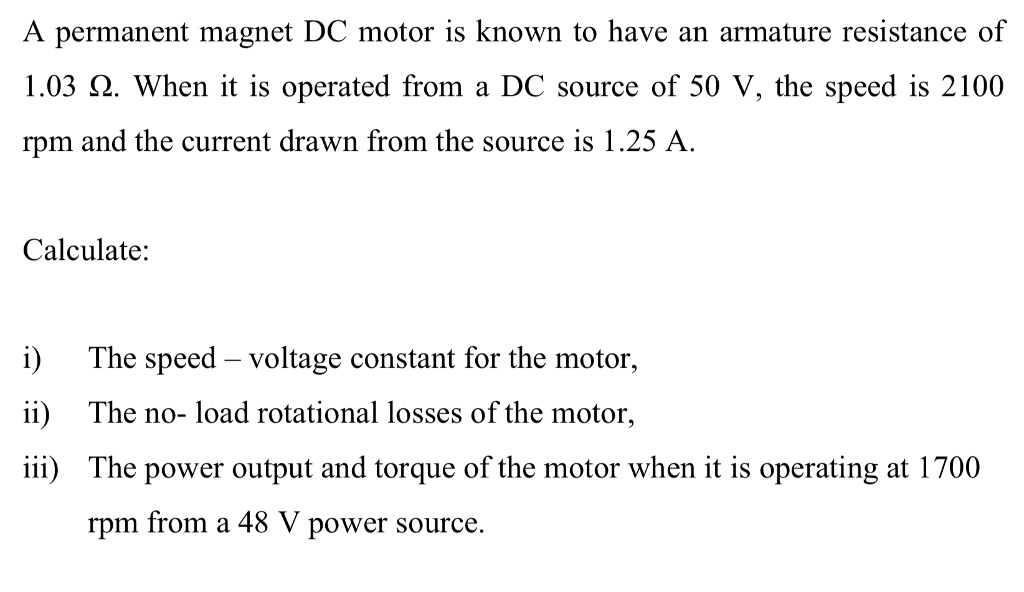 A permanent magnet DC motor is known to have an armature resistance of 1.03 Ω. When it is operated from a DC source of 50 V, the speed is 2100 rpm and the current drawn from the source is 1.25 A.

Calculate:

i) The speed – voltage constant for the motor,

ii) The no- load rotational losses of the motor,

iii) The power output and torque of the motor when it is operating at 1700 rpm from a 48 V power source.